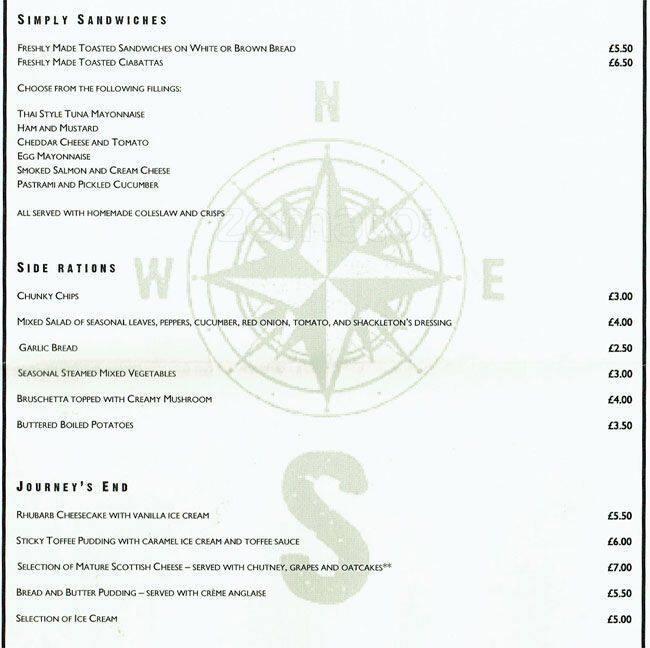 SIMPLY SANDWICHES

FRESHLY MADE TOASTED SANDWICHES ON WHITE OR BROWN BREAD £5.50
FRESHLY MADE TOASTED CIABATTAS £6.50

CHOOSE FROM THE FOLLOWING FILLINGS:

THAI STYLE TUNA MAYONNAISE
HAM AND MUSTARD
CHEDDAR CHEESE AND TOMATO
EGG MAYONNAISE
SMOKED SALMON AND CREAM CHEESE
PASTRAMI AND PICKLED CUCUMBER

ALL SERVED WITH HOMEMADE COLESLAW AND CRISPS

N
W E
S

SIDE RATIONS

CHUNKY CHIPS £3.00

MIXED SALAD OF SEASONAL LEAVES, PEPPERS, CUCUMBER, RED ONION, TOMATO, AND SHACKLETON'S DRESSING £4.00

GARLIC BREAD £2.50

SEASONAL STEAMED MIXED VEGETABLES £3.00

BRUSCHETTA TOPPED WITH CREAMY MUSHROOM £4.00

BUTTERED BOILED POTATOES £3.50

JOURNEY'S END

RHUBARB CHEESECAKE WITH VANILLA ICE CREAM £5.50

STICKY TOFFEE PUDDING WITH CARAMEL ICE CREAM AND TOFFEE SAUCE £6.00

SELECTION OF MATURE SCOTTISH CHEESE – SERVED WITH CHUTNEY, GRAPES AND OATCAKES** £7.00

BREAD AND BUTTER PUDDING – SERVED WITH CRÈME ANGLAISE £5.50

SELECTION OF ICE CREAM £5.00